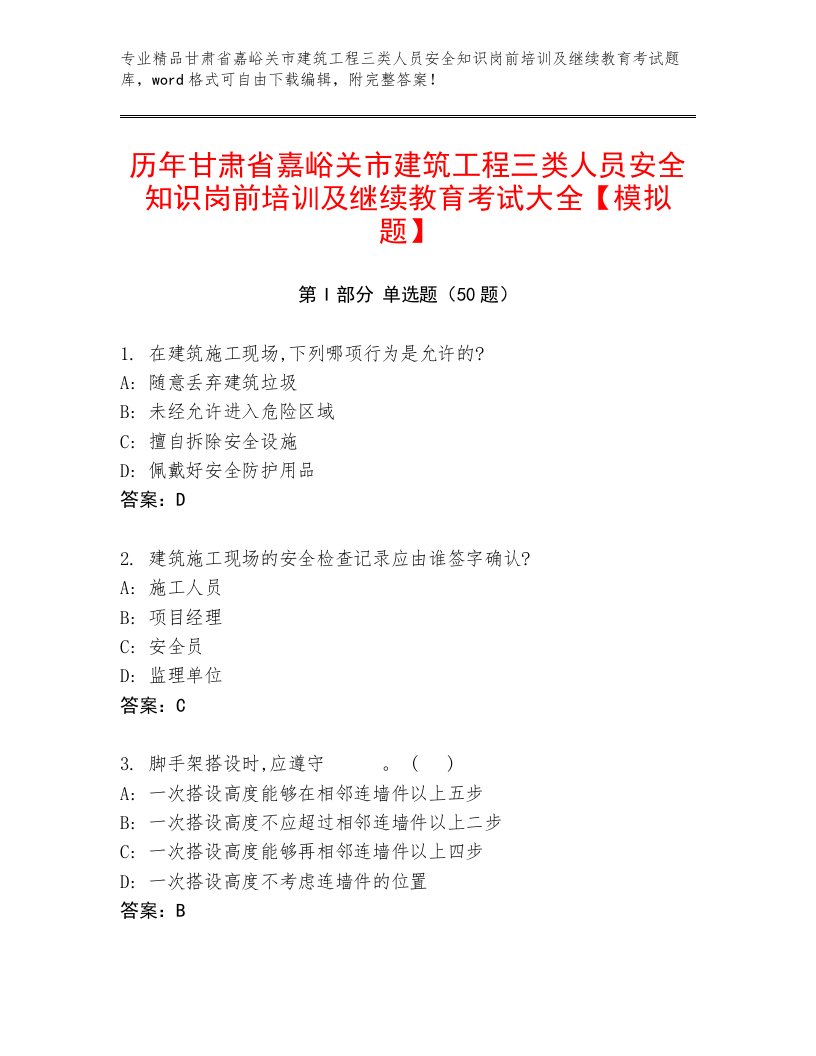 专业精品甘肃省嘉峪关市建筑工程三类人员安全知识岗前培训及继续教育考试题库，word 格式可自由下载编辑，附完整答案！

历年甘肃省嘉峪关市建筑工程三类人员安全知识岗前培训及继续教育考试大全【模拟题】

第 I 部分 单选题（50 题）

1. 在建筑施工现场,下列哪项行为是允许的?
A: 随意丢弃建筑垃圾
B: 未经允许进入危险区域
C: 擅自拆除安全设施
D: 佩戴好安全防护用品
答案：D

2. 建筑施工现场的安全检查记录应由谁签字确认?
A: 施工人员
B: 项目经理
C: 安全员
D: 监理单位
答案：C

3. 脚手架搭设时,应遵守 。（ ）
A: 一次搭设高度能够在相邻连墙件以上五步
B: 一次搭设高度不应超过相邻连墙件以上二步
C: 一次搭设高度能够再相邻连墙件以上四步
D: 一次搭设高度不考虑连墙件的位置
答案：B